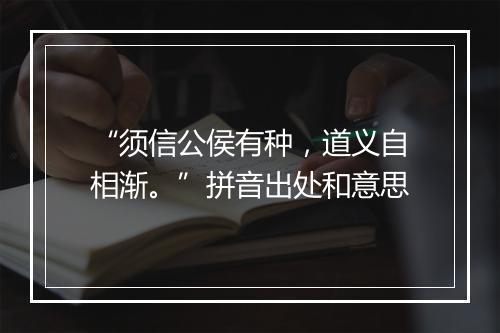 “须信公侯有种，道义自相渐。”拼音出处和意思